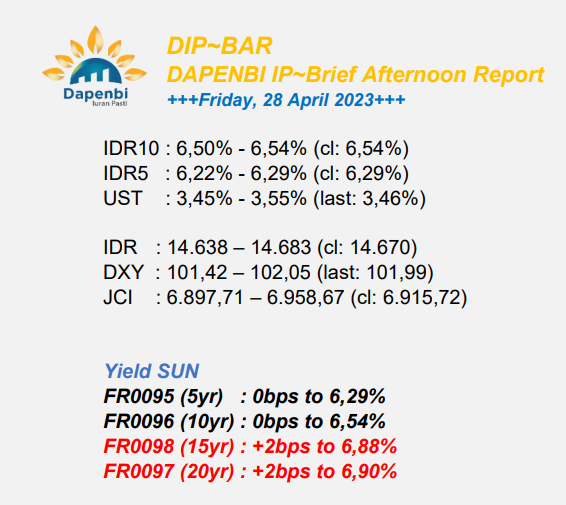 Dapenbi
Iuran Pasti

DIP~BAR
DAPENBI IP~Brief Afternoon Report
+++Friday, 28 April 2023+++

IDR10 : 6,50% - 6,54% (cl: 6,54%)
IDR5 : 6,22% - 6,29% (cl: 6,29%)
UST : 3,45% - 3,55% (last: 3,46%)

IDR : 14.638 – 14.683 (cl: 14.670)
DXY : 101,42 – 102,05 (last: 101,99)
JCI : 6.897,71 – 6.958,67 (cl: 6.915,72)

Yield SUN
FR0095 (5yr) : 0bps to 6,29%
FR0096 (10yr) : 0bps to 6,54%
FR0098 (15yr) : +2bps to 6,88%
FR0097 (20yr) : +2bps to 6,90%